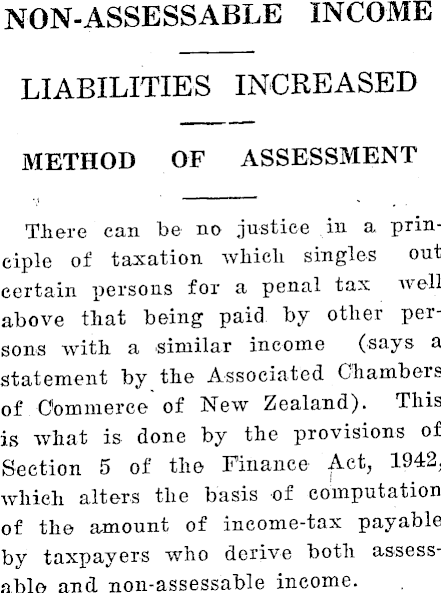 NON-ASSESSABLE INCOME

LIABILITIES INCREASED

METHOD OF ASSESSMENT

There can be no justice in a principle of taxation which singles out certain persons for a penal tax well above that being paid by other persons with a similar income (says a statement by the Associated Chambers of Commerce of New Zealand). This is what is done by the provisions of Section 5 of the Finance Act, 1942, which alters the basis of computation of the amount of income-tax payable by taxpayers who derive both assessable and non-assessable income.